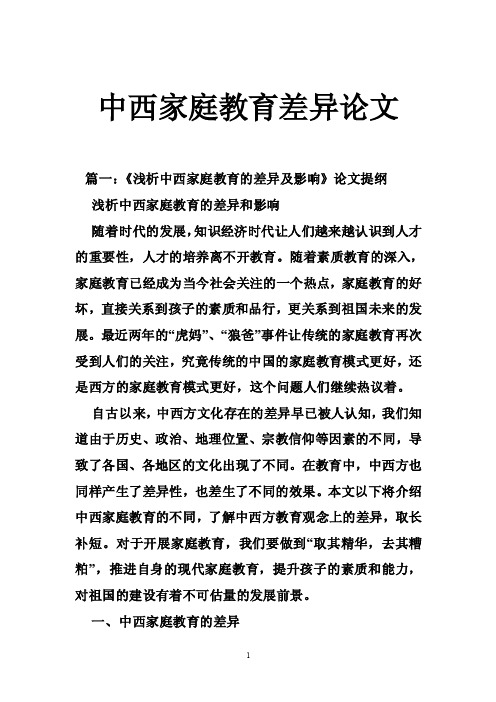 中西家庭教育差异论文

篇一：《浅析中西家庭教育的差异及影响》论文提纲

浅析中西家庭教育的差异和影响

随着时代的发展，知识经济时代让人们越来越认识到人才的重要性，人才的培养离不开教育。随着素质教育的深入，家庭教育已经成为当今社会关注的一个热点，家庭教育的好坏，直接关系到孩子的素质和品行，更关系到祖国未来的发展。最近两年的“虎妈”、“狼爸”事件让传统的家庭教育再次受到人们的关注，究竟传统的中国的家庭教育模式更好，还是西方的家庭教育模式更好，这个问题人们继续热议着。

自古以来，中西方文化存在的差异早已被人认知，我们知道由于历史、政治、地理位置、宗教信仰等因素的不同，导致了各国、各地区的文化出现了不同。在教育中，中西方也同样产生了差异性，也差生了不同的效果。本文以下将介绍中西家庭教育的不同，了解中西方教育观念上的差异，取长补短。对于开展家庭教育，我们要做到“取其精华，去其糟粕”，推进自身的现代家庭教育，提升孩子的素质和能力，对祖国的建设有着不可估量的发展前景。

一、中西家庭教育的差异

1